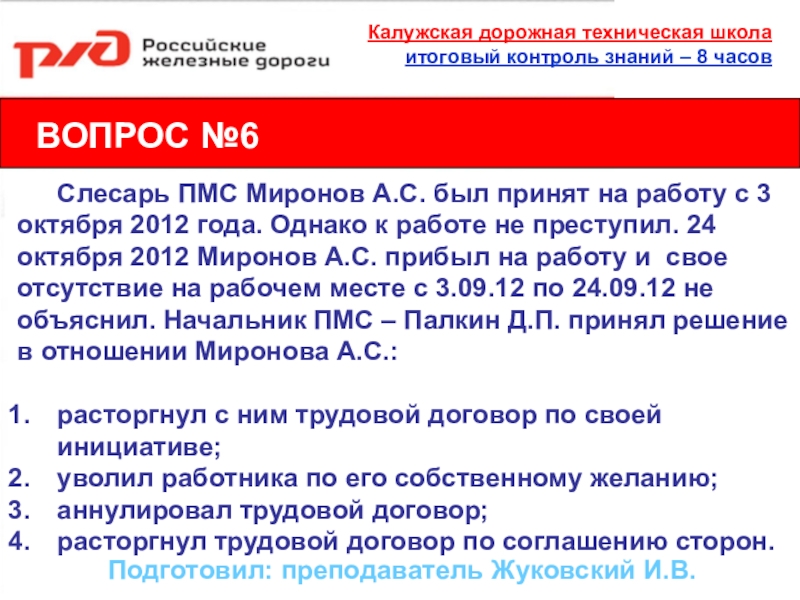 РЖД Российские железные дороги

Калужская дорожная техническая школа
итоговый контроль знаний – 8 часов

ВОПРОС №6

Слесарь ПМС Миронов А.С. был принят на работу с 3 октября 2012 года. Однако к работе не преступил. 24 октября 2012 Миронов А.С. прибыл на работу и свое отсутствие на рабочем месте с 3.09.12 по 24.09.12 не объяснил. Начальник ПМС – Палкин Д.П. принял решение в отношении Миронова А.С.:

1. расторгнул с ним трудовой договор по своей инициативе;
2. уволил работника по его собственному желанию;
3. аннулировал трудовой договор;
4. расторгнул трудовой договор по соглашению сторон.

Подготовил: преподаватель Жуковский И.В.